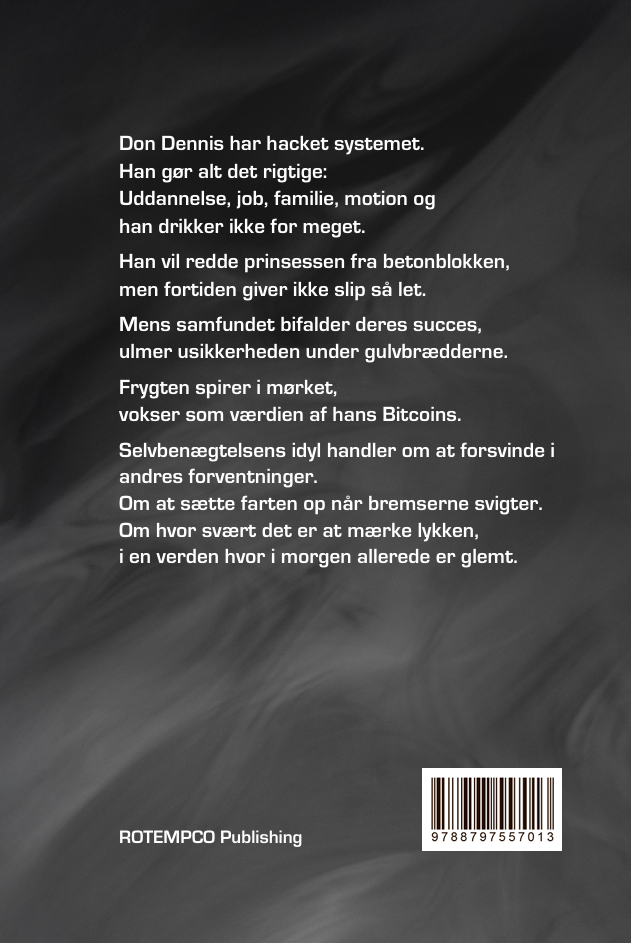 Don Dennis har hacket systemet.
Han gør alt det rigtige:
Uddannelse, job, familie, motion og
han drikker ikke for meget.

Han vil redde prinsessen fra betonblokken,
men fortiden giver ikke slip så let.

Mens samfundet bifalder deres succes,
ulmer usikkerheden under gulvbrædderne.

Frygten spirer i mørket,
vokser som værdien af hans Bitcoins.

Selvbenægtelsens idyl handler om at forsvinde i andres forventninger.
Om at sætte farten op når bremserne svigter.
Om hvor svært det er at mærke lykken,
i en verden hvor i morgen allerede er glemt.

ROTEMPCO Publishing

9788797557013